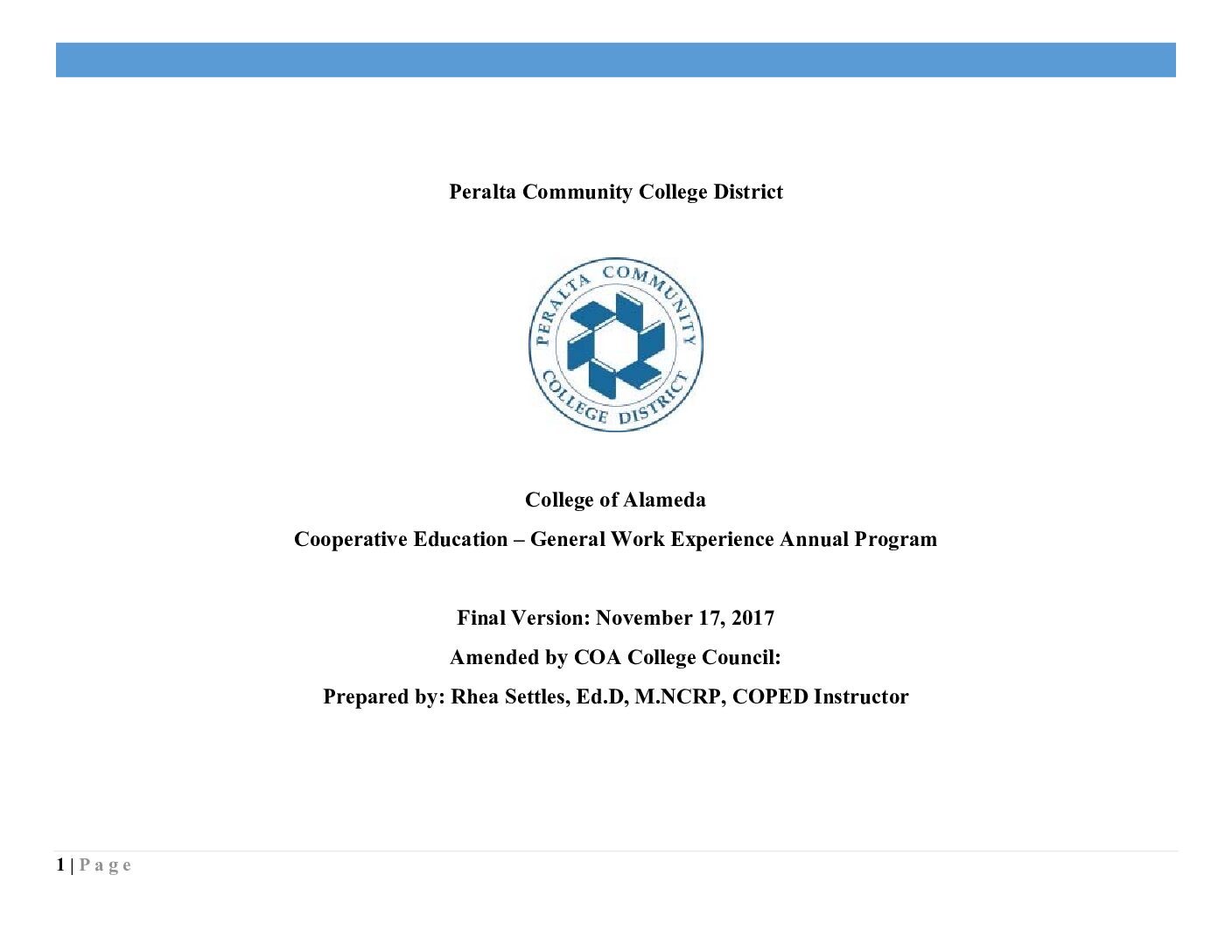 Peralta Community College District

PERALTA COMMUNITY COLLEGE DISTRICT

College of Alameda

Cooperative Education – General Work Experience Annual Program

Final Version: November 17, 2017

Amended by COA College Council:

Prepared by: Rhea Settles, Ed.D, M.NCRP, COPED Instructor

1 | P a g e